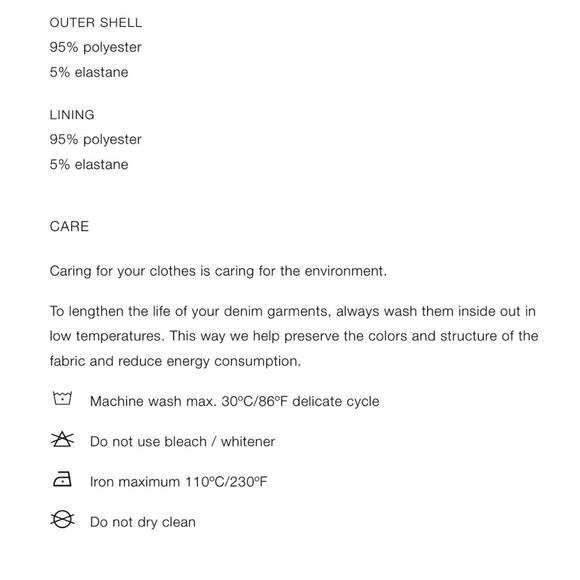 OUTER SHELL
95% polyester
5% elastane

LINING
95% polyester
5% elastane

CARE

Caring for your clothes is caring for the environment.

To lengthen the life of your denim garments, always wash them inside out in low temperatures. This way we help preserve the colors and structure of the fabric and reduce energy consumption.

Machine wash max. 30ºC/86ºF delicate cycle

Do not use bleach / whitener

Iron maximum 110ºC/230ºF

Do not dry clean